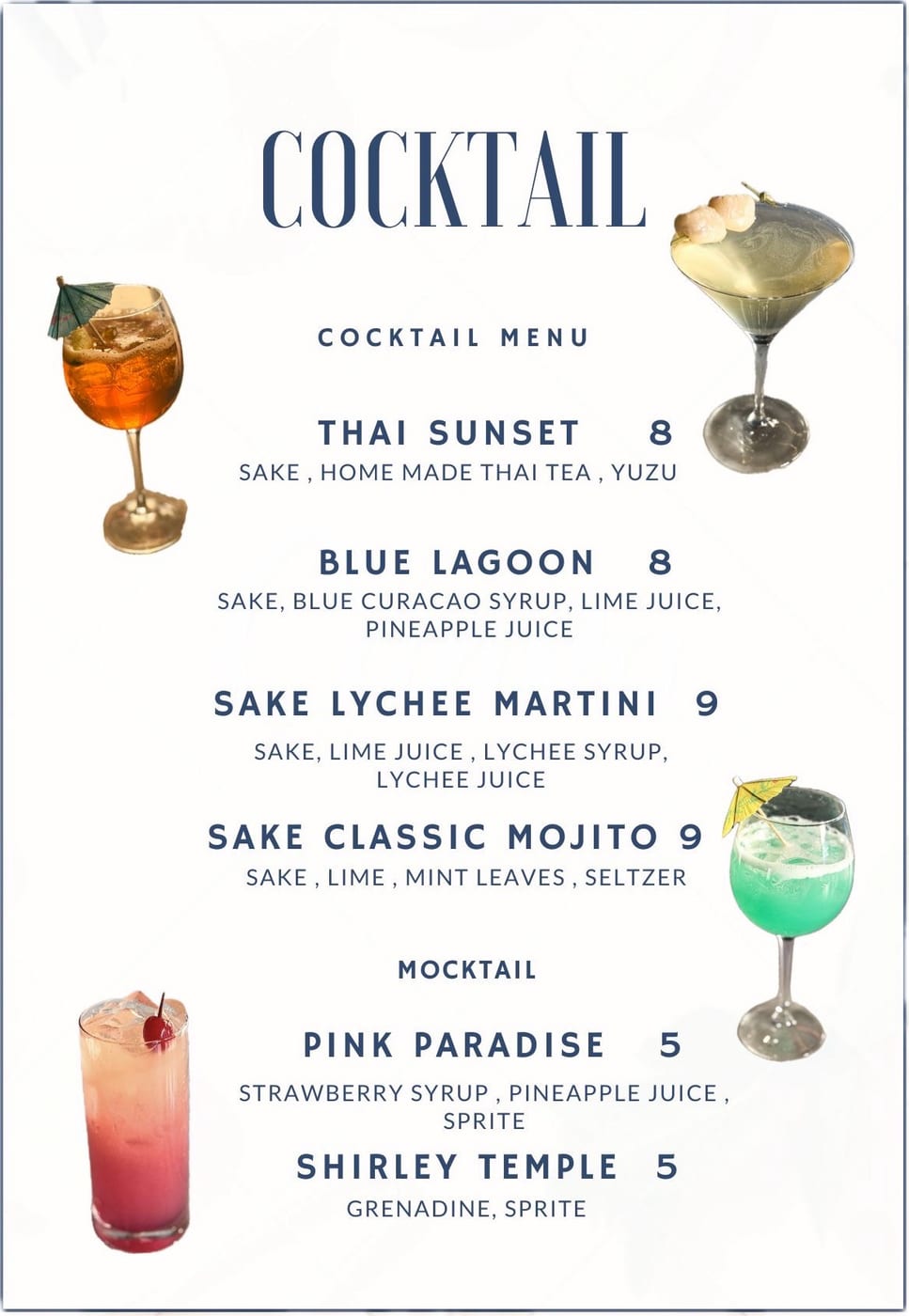 COCKTAIL

COCKTAIL MENU

THAI SUNSET 8
SAKE , HOME MADE THAI TEA , YUZU

BLUE LAGOON 8
SAKE, BLUE CURACAO SYRUP, LIME JUICE, PINEAPPLE JUICE

SAKE LYCHEE MARTINI 9
SAKE, LIME JUICE , LYCHEE SYRUP, LYCHEE JUICE

SAKE CLASSIC MOJITO 9
SAKE , LIME , MINT LEAVES , SELTZER

MOCKTAIL

PINK PARADISE 5
STRAWBERRY SYRUP , PINEAPPLE JUICE , SPRITE

SHIRLEY TEMPLE 5
GRENADINE, SPRITE